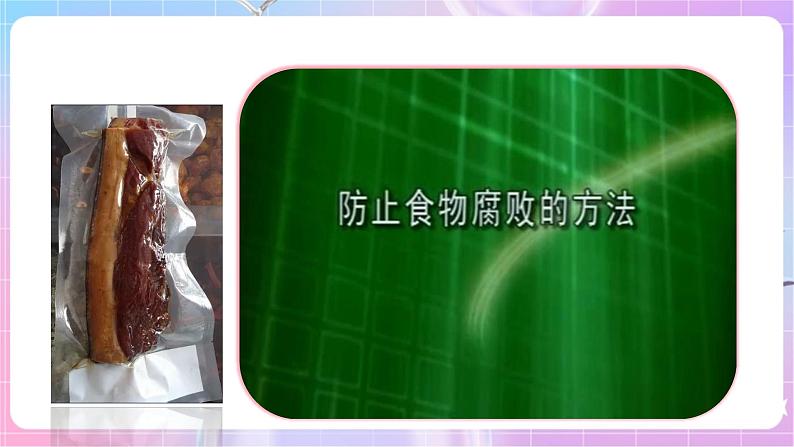 防止食物腐败的方法